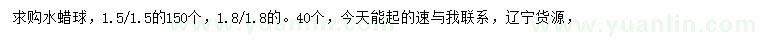 求购水蜡球，1.5/1.5的150个，1.8/1.8的。40个，今天能起的速与我联系，辽宁货源，

www.yuanlin.com

www.yuanlin.com